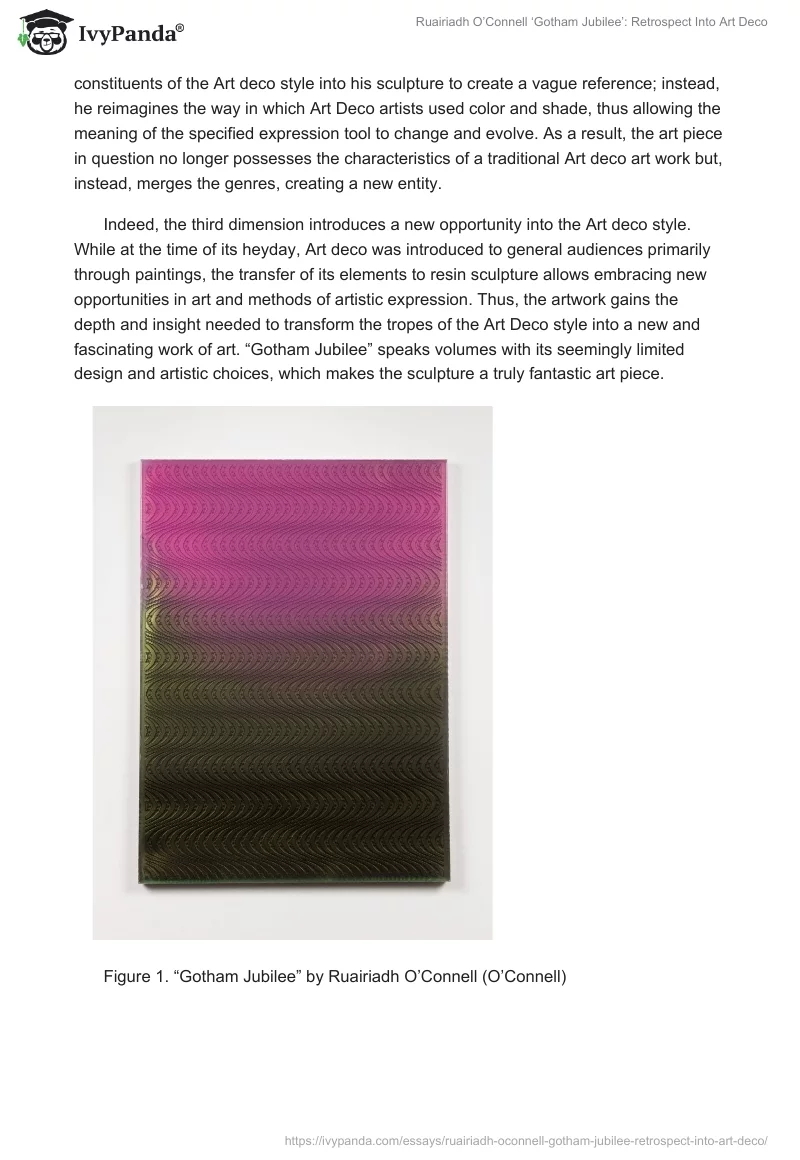 IvyPanda®

Ruairiadh O'Connell 'Gotham Jubilee': Retrospect Into Art Deco

constituents of the Art deco style into his sculpture to create a vague reference; instead, he reimagines the way in which Art Deco artists used color and shade, thus allowing the meaning of the specified expression tool to change and evolve. As a result, the art piece in question no longer possesses the characteristics of a traditional Art deco art work but, instead, merges the genres, creating a new entity.

Indeed, the third dimension introduces a new opportunity into the Art deco style. While at the time of its heyday, Art deco was introduced to general audiences primarily through paintings, the transfer of its elements to resin sculpture allows embracing new opportunities in art and methods of artistic expression. Thus, the artwork gains the depth and insight needed to transform the tropes of the Art Deco style into a new and fascinating work of art. "Gotham Jubilee" speaks volumes with its seemingly limited design and artistic choices, which makes the sculpture a truly fantastic art piece.

Figure 1. "Gotham Jubilee" by Ruairiadh O'Connell (O'Connell)

https://ivypanda.com/essays/ruairiadh-oconnell-gotham-jubilee-retrospect-into-art-deco/